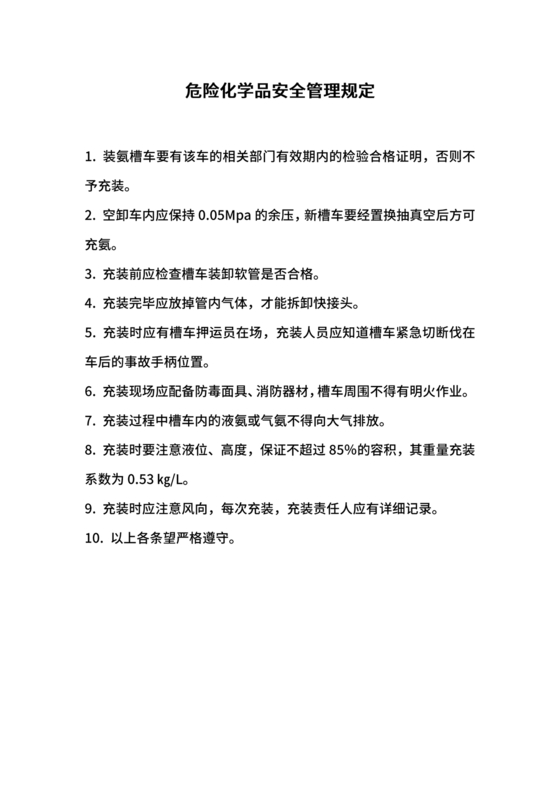 危险化学品安全管理规定

1. 装氨槽车要有该车的相关部门有效期内的检验合格证明，否则不予充装。

2. 空卸车内应保持 0.05Mpa 的余压，新槽车要经置换抽真空后方可充氨。

3. 充装前应检查槽车装卸软管是否合格。

4. 充装完毕应放掉管内气体，才能拆卸快接头。

5. 充装时应有槽车押运员在场，充装人员应知道槽车紧急切断伐在车后的事故手柄位置。

6. 充装现场应配备防毒面具、消防器材，槽车周围不得有明火作业。

7. 充装过程中槽车内的液氨或气氨不得向大气排放。

8. 充装时要注意液位、高度，保证不超过 85%的容积，其重量充装系数为 0.53 kg/L。

9. 充装时应注意风向，每次充装，充装责任人应有详细记录。

10. 以上各条望严格遵守。